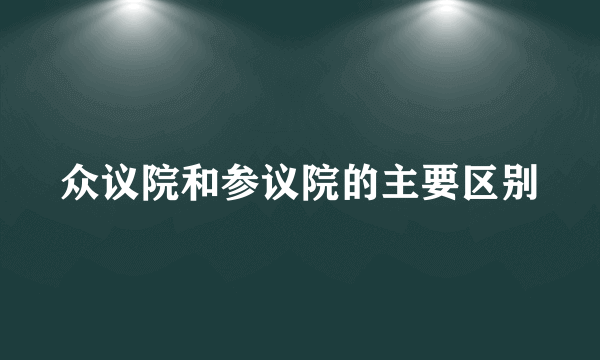 众议院和参议院的主要区别